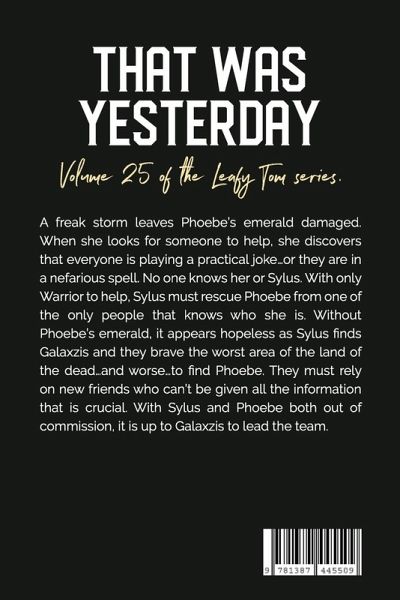 THAT WAS YESTERDAY

Volume 25 of the Leafy Tom series.

A freak storm leaves Phoebe's emerald damaged. When she looks for someone to help, she discovers that everyone is playing a practical joke...or they are in a nefarious spell. No one knows her or Sylus. With only Warrior to help, Sylus must rescue Phoebe from one of the only people that knows who she is. Without Phoebe's emerald, it appears hopeless as Sylus finds Galaxzis and they brave the worst area of the land of the dead...and worse...to find Phoebe. They must rely on new friends who can't be given all the information that is crucial. With Sylus and Phoebe both out of commission, it is up to Galaxzis to lead the team.

9 781387 445509